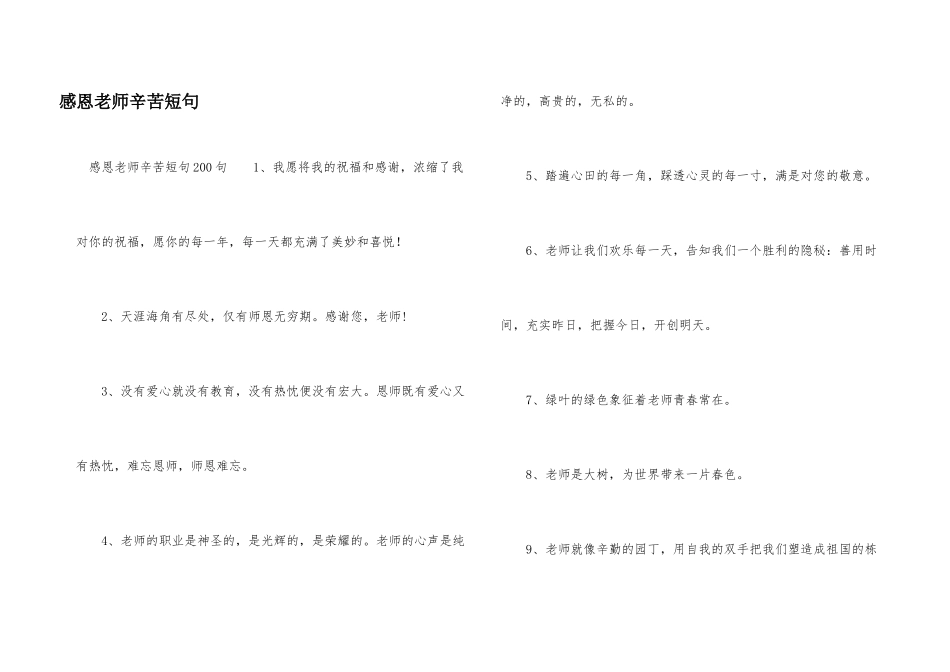 感恩老师辛苦短句

感恩老师辛苦短句200句　1、我愿将我的祝福和感谢，浓缩了我对你的祝福，愿你的每一年，每一天都充满了美妙和喜悦！

2、天涯海角有尽处，仅有师恩无穷期。感谢您，老师！

3、没有爱心就没有教育，没有热忱便没有宏大。恩师既有爱心又有热忱，难忘恩师，师恩难忘。

4、老师的职业是神圣的，是光辉的，是荣耀的。老师的心声是纯净的，高贵的，无私的。

5、踏遍心田的每一角，踩透心灵的每一寸，满是对您的敬意。

6、老师让我们欢乐每一天，告知我们一个胜利的隐秘：善用时间，充实昨日，把握今日，开创明天。

7、绿叶的绿色象征着老师青春常在。

8、老师是大树，为世界带来一片春色。

9、老师就像辛勤的园丁，用自我的双手把我们塑造成祖国的栋